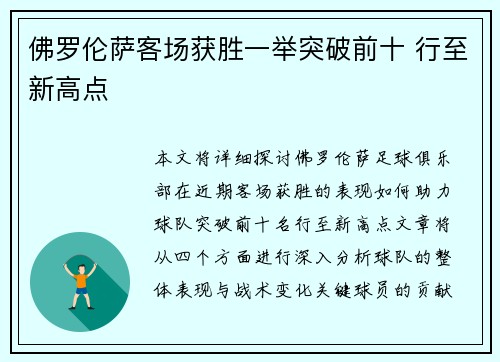 佛罗伦萨客场获胜一举突破前十 行至新高点

本文将详细探讨佛罗伦萨足球俱乐部在近期客场获胜的表现如何助力球队突破前十名行至新高点文章将从四个方面进行深入分析球队的整体表现与战术变化关键球员的贡献